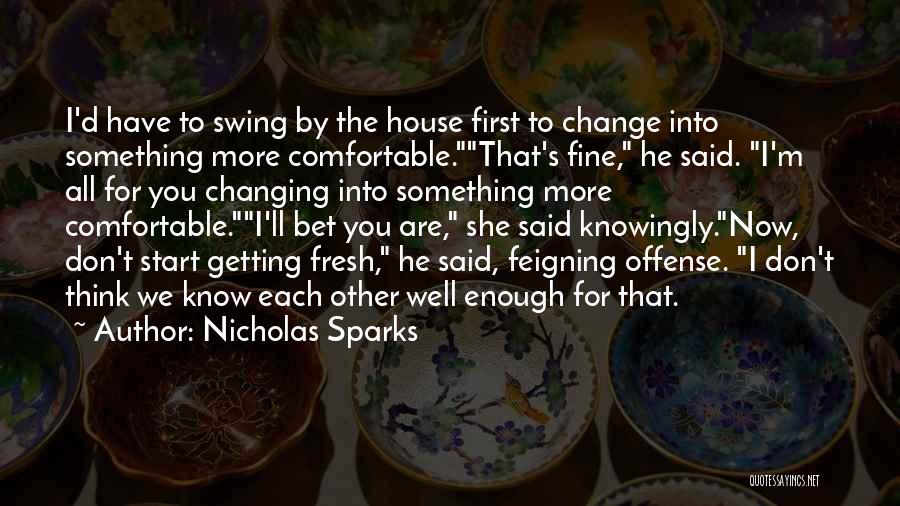 I'd have to swing by the house first to change into something more comfortable.""That's fine," he said. "I'm all for you changing into something more comfortable.""I'll bet you are," she said knowingly."Now, don't start getting fresh," he said, feigning offense. "I don't think we know each other well enough for that.

~ Author: Nicholas Sparks

QUOTESSAYINGS.NET